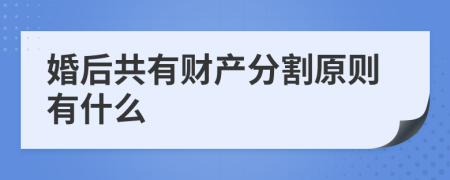 婚后共有财产分割原则有什么